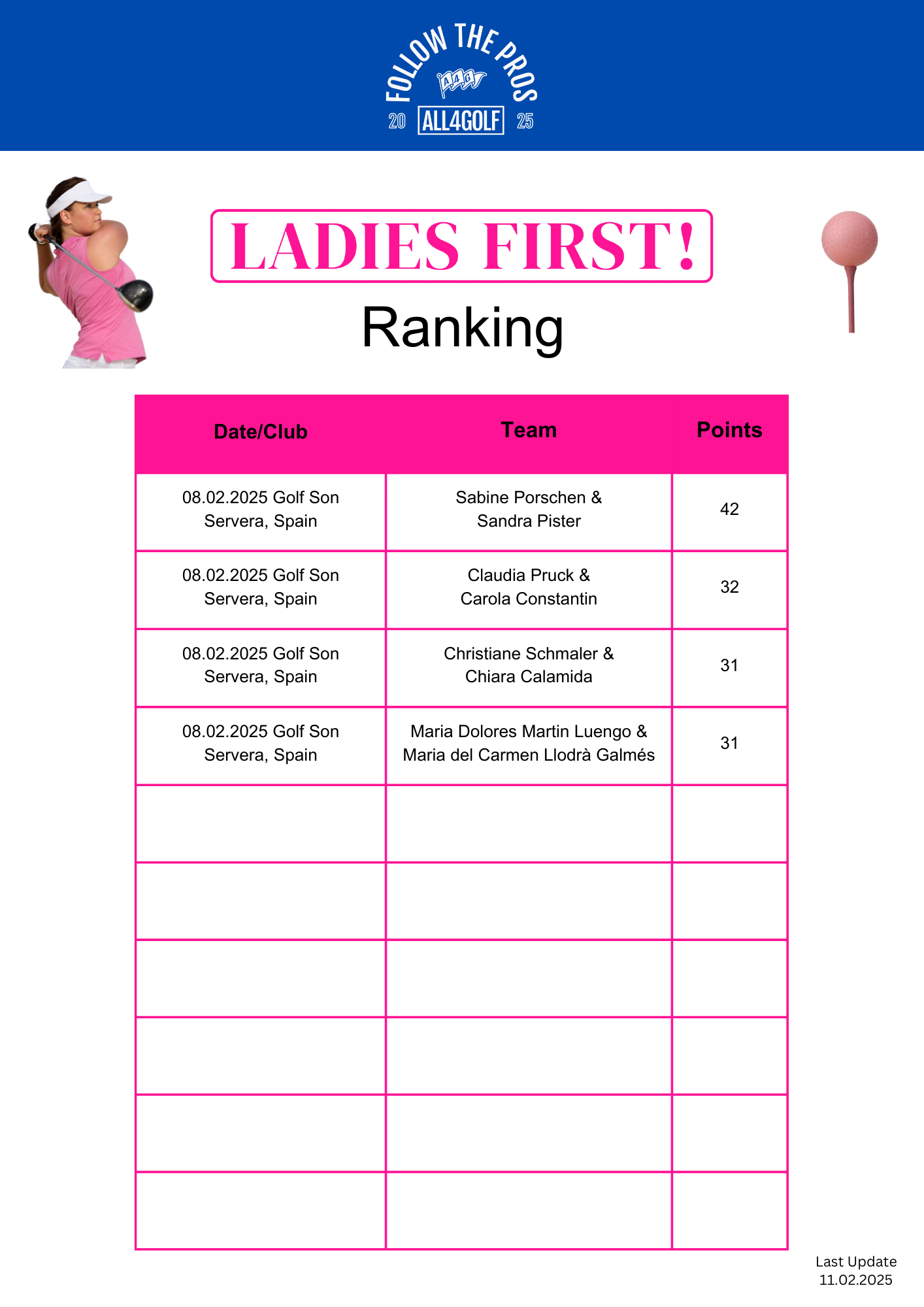 FOLLOW THE PROS
A4G
20 ALL4GOLF 25

LADIES FIRST!
Ranking

| Date/Club | Team | Points |
|---|---|---|
| 08.02.2025 Golf Son Servera, Spain | Sabine Porschen & Sandra Pister | 42 |
| 08.02.2025 Golf Son Servera, Spain | Claudia Pruck & Carola Constantin | 32 |
| 08.02.2025 Golf Son Servera, Spain | Christiane Schmaler & Chiara Calamida | 31 |
| 08.02.2025 Golf Son Servera, Spain | Maria Dolores Martin Luengo & Maria del Carmen Llodrà Galmés | 31 |
| | | |
| | | |
| | | |
| | | |
| | | |
| | | |

Last Update
11.02.2025